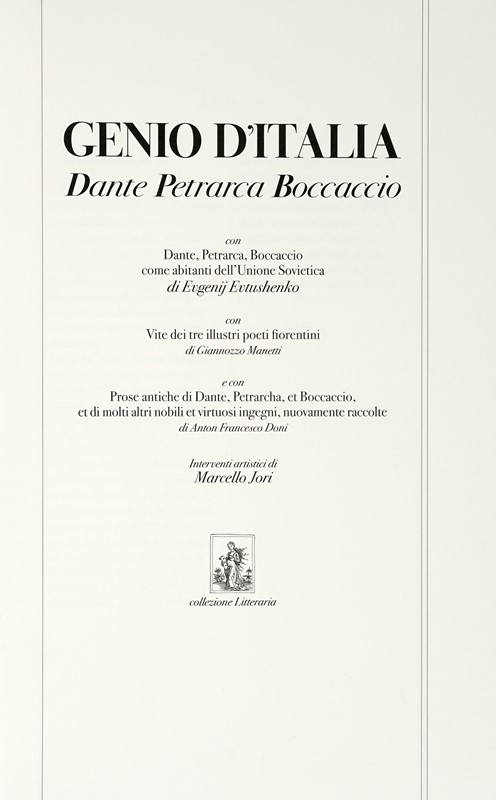 GENIO D'ITALIA
Dante Petrarca Boccaccio

con
Dante, Petrarca, Boccaccio
come abitanti dell'Unione Sovietica
di Evgenij Evtushenko

con
Vite dei tre illustri poeti fiorentini
di Giannozzo Manetti

e con
Prose antiche di Dante, Petrarcha, et Boccaccio,
et di molti altri nobili et virtuosi ingegni, nuovamente raccolte
di Anton Francesco Doni

Interventi artistici di
Marcello Jori

collezione Litteraria